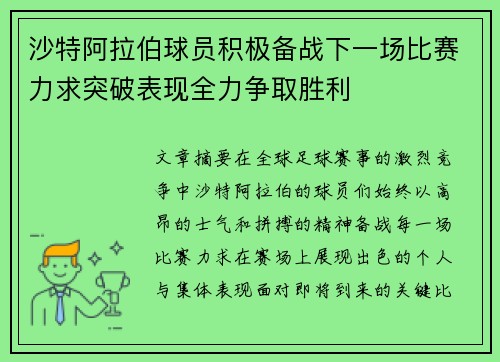 沙特阿拉伯球员积极备战下一场比赛力求突破表现全力争取胜利

文章摘要在全球足球赛事的激烈竞争中沙特阿拉伯的球员们始终以高昂的士气和拼搏的精神备战每一场比赛力求在赛场上展现出色的个人与集体表现面对即将到来的关键比